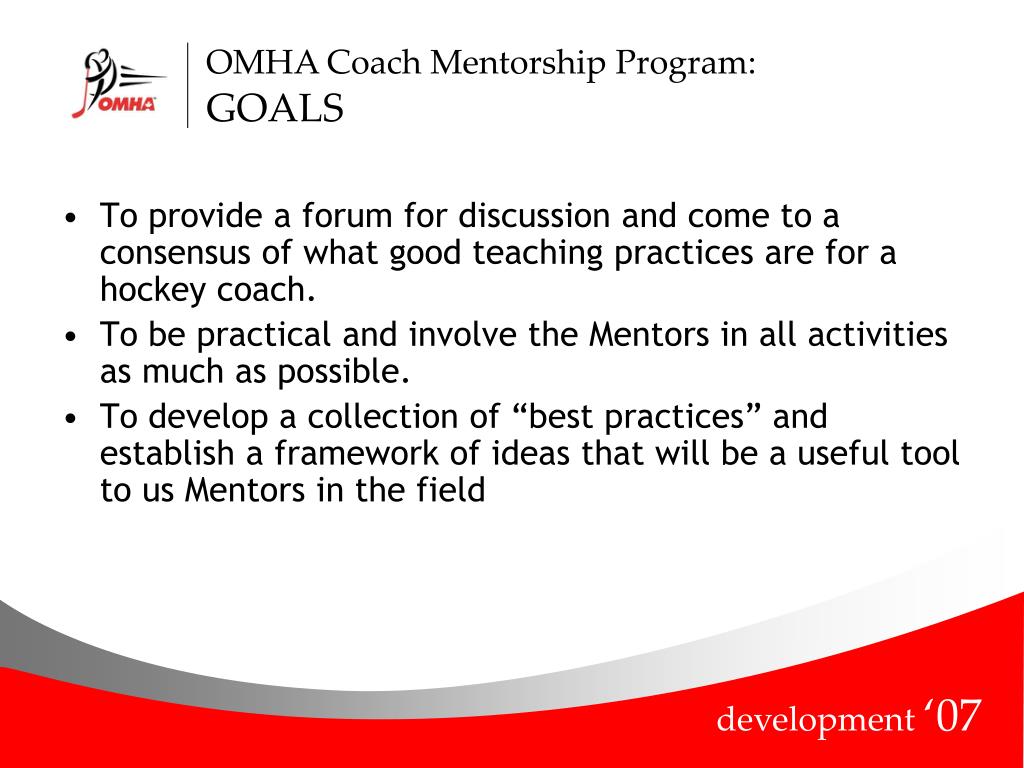 OMHA

OMHA Coach Mentorship Program:
GOALS

• To provide a forum for discussion and come to a consensus of what good teaching practices are for a hockey coach.
• To be practical and involve the Mentors in all activities as much as possible.
• To develop a collection of “best practices” and establish a framework of ideas that will be a useful tool to us Mentors in the field

development ‘07